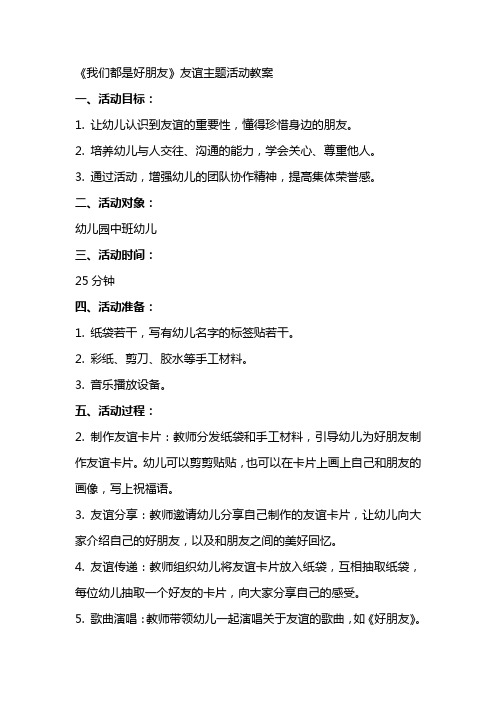 《我们都是好朋友》友谊主题活动教案

一、活动目标：

1. 让幼儿认识到友谊的重要性，懂得珍惜身边的朋友。

2. 培养幼儿与人交往、沟通的能力，学会关心、尊重他人。

3. 通过活动，增强幼儿的团队协作精神，提高集体荣誉感。

二、活动对象：

幼儿园中班幼儿

三、活动时间：

25 分钟

四、活动准备：

1. 纸袋若干，写有幼儿名字的标签贴若干。

2. 彩纸、剪刀、胶水等手工材料。

3. 音乐播放设备。

五、活动过程：

2. 制作友谊卡片：教师分发纸袋和手工材料，引导幼儿为好朋友制作友谊卡片。幼儿可以剪剪贴贴，也可以在卡片上画上自己和朋友的画像，写上祝福语。

3. 友谊分享：教师邀请幼儿分享自己制作的友谊卡片，让幼儿向大家介绍自己的好朋友，以及和朋友之间的美好回忆。

4. 友谊传递：教师组织幼儿将友谊卡片放入纸袋，互相抽取纸袋，每位幼儿抽取一个好友的卡片，向大家分享自己的感受。

5. 歌曲演唱：教师带领幼儿一起演唱关于友谊的歌曲，如《好朋友》。